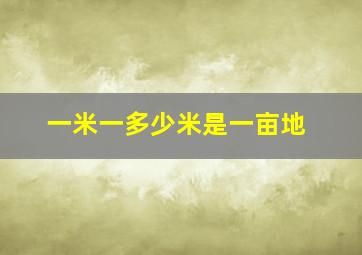 一米一多少米是一亩地